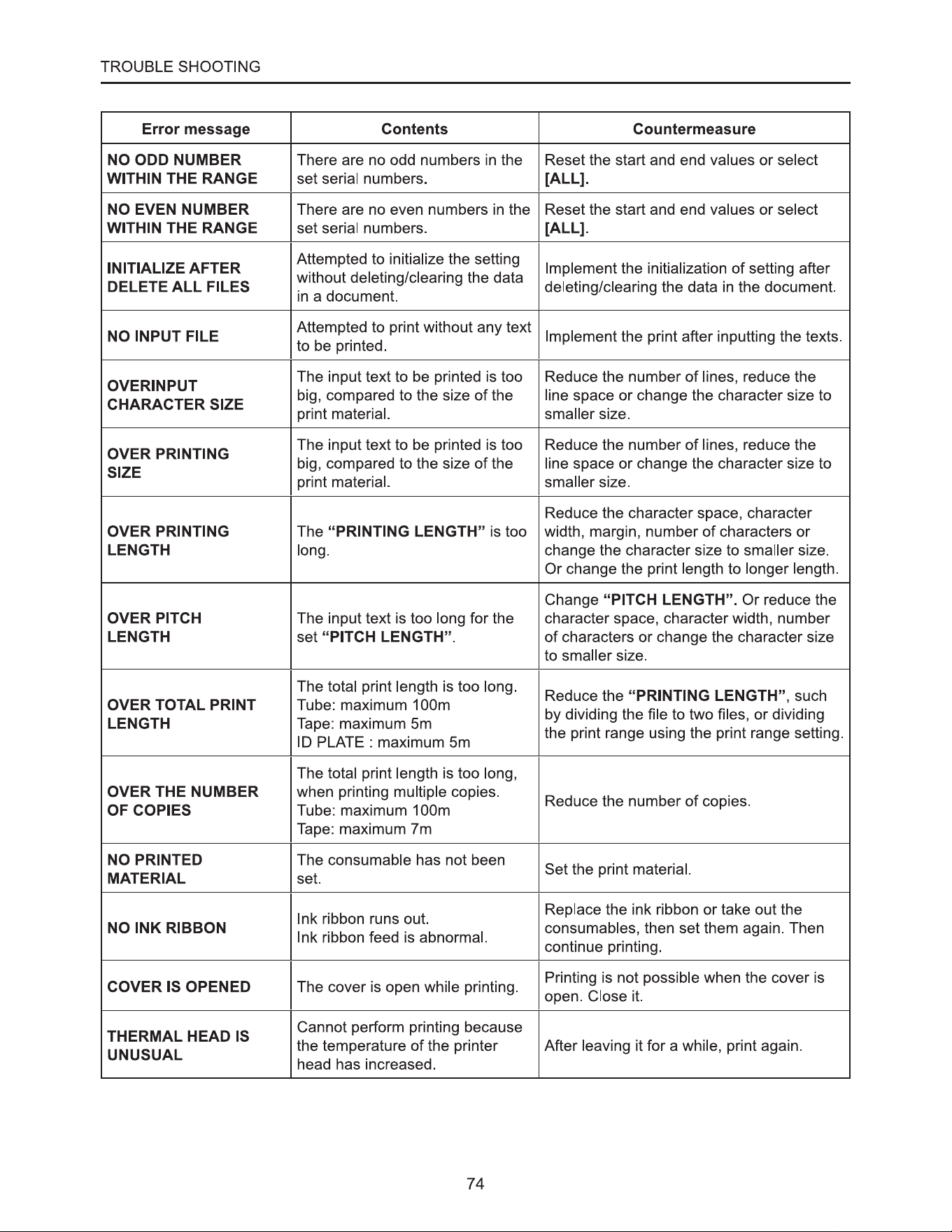 TROUBLE SHOOTING

| Error message | Contents | Countermeasure |
|---|---|---|
| NO ODD NUMBER WITHIN THE RANGE | There are no odd numbers in the set serial numbers. | Reset the start and end values or select [ALL]. |
| NO EVEN NUMBER WITHIN THE RANGE | There are no even numbers in the set serial numbers. | Reset the start and end values or select [ALL]. |
| INITIALIZE AFTER DELETE ALL FILES | Attempted to initialize the setting without deleting/clearing the data in a document. | Implement the initialization of setting after deleting/clearing the data in the document. |
| NO INPUT FILE | Attempted to print without any text to be printed. | Implement the print after inputting the texts. |
| OVERINPUT CHARACTER SIZE | The input text to be printed is too big, compared to the size of the print material. | Reduce the number of lines, reduce the line space or change the character size to smaller size. |
| OVER PRINTING SIZE | The input text to be printed is too big, compared to the size of the print material. | Reduce the number of lines, reduce the line space or change the character size to smaller size. |
| OVER PRINTING LENGTH | The "PRINTING LENGTH" is too long. | Reduce the character space, character width, margin, number of characters or change the character size to smaller size. Or change the print length to longer length. |
| OVER PITCH LENGTH | The input text is too long for the set "PITCH LENGTH". | Change "PITCH LENGTH". Or reduce the character space, character width, number of characters or change the character size to smaller size. |
| OVER TOTAL PRINT LENGTH | The total print length is too long. Tube: maximum 100m Tape: maximum 5m ID PLATE : maximum 5m | Reduce the "PRINTING LENGTH", such by dividing the file to two files, or dividing the print range using the print range setting. |
| OVER THE NUMBER OF COPIES | The total print length is too long, when printing multiple copies. Tube: maximum 100m Tape: maximum 7m | Reduce the number of copies. |
| NO PRINTED MATERIAL | The consumable has not been set. | Set the print material. |
| NO INK RIBBON | Ink ribbon runs out. Ink ribbon feed is abnormal. | Replace the ink ribbon or take out the consumables, then set them again. Then continue printing. |
| COVER IS OPENED | The cover is open while printing. | Printing is not possible when the cover is open. Close it. |
| THERMAL HEAD IS UNUSUAL | Cannot perform printing because the temperature of the printer head has increased. | After leaving it for a while, print again. |

74